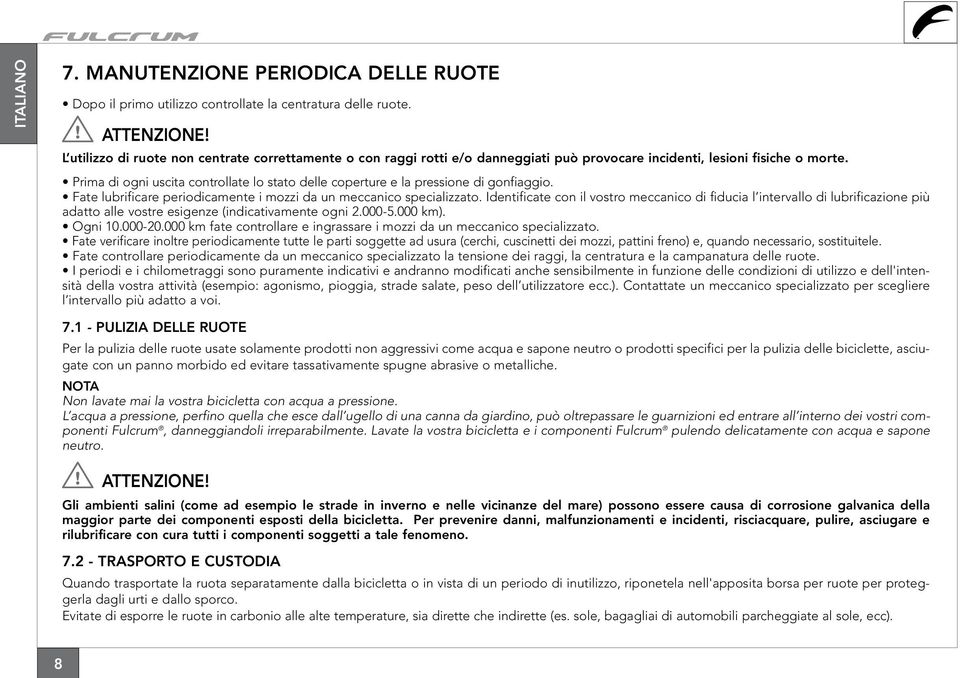 FULCRUM

ITALIANO

7. MANUTENZIONE PERIODICA DELLE RUOTE

• Dopo il primo utilizzo controllate la centratura delle ruote.

ATTENZIONE!

L'utilizzo di ruote non centrate correttamente o con raggi rotti e/o danneggiati può provocare incidenti, lesioni fisiche o morte.

• Prima di ogni uscita controllate lo stato delle coperture e la pressione di gonfiaggio.
• Fate lubrificare periodicamente i mozzi da un meccanico specializzato. Identificate con il vostro meccanico di fiducia l'intervallo di lubrificazione più adatto alle vostre esigenze (indicativamente ogni 2.000-5.000 km).
• Ogni 10.000-20.000 km fate controllare e ingrassare i mozzi da un meccanico specializzato.
• Fate verificare inoltre periodicamente tutte le parti soggette ad usura (cerchi, cuscinetti dei mozzi, pattini freno) e, quando necessario, sostituitele.
• Fate controllare periodicamente da un meccanico specializzato la tensione dei raggi, la centratura e la campanatura delle ruote.
• I periodi e i chilometraggi sono puramente indicativi e andranno modificati anche sensibilmente in funzione delle condizioni di utilizzo e dell'intensità della vostra attività (esempio: agonismo, pioggia, strade salate, peso dell'utilizzatore ecc.). Contattate un meccanico specializzato per scegliere l'intervallo più adatto a voi.

7.1 - PULIZIA DELLE RUOTE

Per la pulizia delle ruote usate solamente prodotti non aggressivi come acqua e sapone neutro o prodotti specifici per la pulizia delle biciclette, asciugate con un panno morbido ed evitare tassativamente spugne abrasive o metalliche.

NOTA
Non lavate mai la vostra bicicletta con acqua a pressione.
L'acqua a pressione, perfino quella che esce dall'ugello di una canna da giardino, può oltrepassare le guarnizioni ed entrare all'interno dei vostri componenti Fulcrum®, danneggiandoli irreparabilmente. Lavate la vostra bicicletta e i componenti Fulcrum® pulendo delicatamente con acqua e sapone neutro.

ATTENZIONE!

Gli ambienti salini (come ad esempio le strade in inverno e nelle vicinanze del mare) possono essere causa di corrosione galvanica della maggior parte dei componenti esposti della bicicletta. Per prevenire danni, malfunzionamenti e incidenti, risciacquare, pulire, asciugare e rilubrificare con cura tutti i componenti soggetti a tale fenomeno.

7.2 - TRASPORTO E CUSTODIA

Quando trasportate la ruota separatamente dalla bicicletta o in vista di un periodo di inutilizzo, riponetela nell'apposita borsa per ruote per proteggerla dagli urti e dallo sporco.
Evitate di esporre le ruote in carbonio alle alte temperature, sia dirette che indirette (es. sole, bagagliai di automobili parcheggiate al sole, ecc).

8